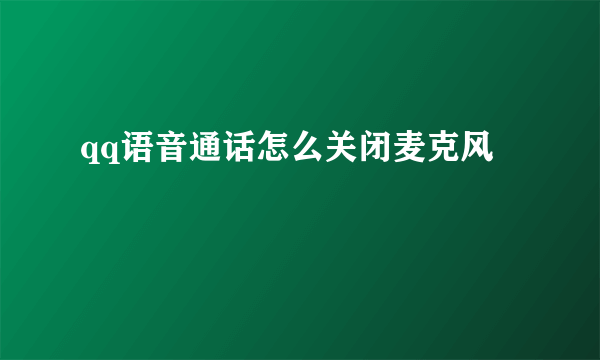 qq语音通话怎么关闭麦克风